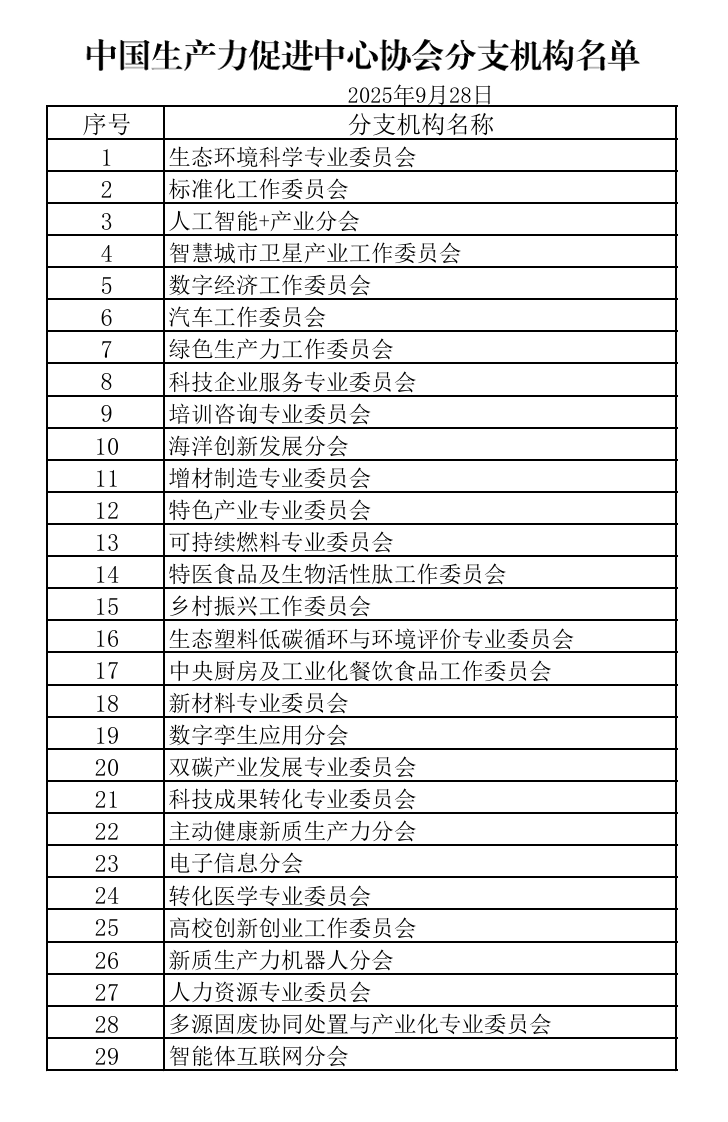 中国生产力促进中心协会分支机构名单

2025年9月28日

| 序号 | 分支机构名称 |
|---|---|
| 1 | 生态环境科学专业委员会 |
| 2 | 标准化工作委员会 |
| 3 | 人工智能+产业分会 |
| 4 | 智慧城市卫星产业工作委员会 |
| 5 | 数字经济工作委员会 |
| 6 | 汽车工作委员会 |
| 7 | 绿色生产力工作委员会 |
| 8 | 科技企业服务专业委员会 |
| 9 | 培训咨询专业委员会 |
| 10 | 海洋创新发展分会 |
| 11 | 增材制造专业委员会 |
| 12 | 特色产业专业委员会 |
| 13 | 可持续燃料专业委员会 |
| 14 | 特医食品及生物活性肽工作委员会 |
| 15 | 乡村振兴工作委员会 |
| 16 | 生态塑料低碳循环与环境评价专业委员会 |
| 17 | 中央厨房及工业化餐饮食品工作委员会 |
| 18 | 新材料专业委员会 |
| 19 | 数字孪生应用分会 |
| 20 | 双碳产业发展专业委员会 |
| 21 | 科技成果转化专业委员会 |
| 22 | 主动健康新质生产力分会 |
| 23 | 电子信息分会 |
| 24 | 转化医学专业委员会 |
| 25 | 高校创新创业工作委员会 |
| 26 | 新质生产力机器人分会 |
| 27 | 人力资源专业委员会 |
| 28 | 多源固废协同处置与产业化专业委员会 |
| 29 | 智能体互联网分会 |